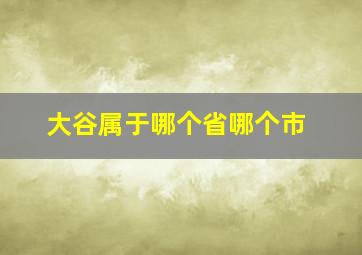 大谷属于哪个省哪个市